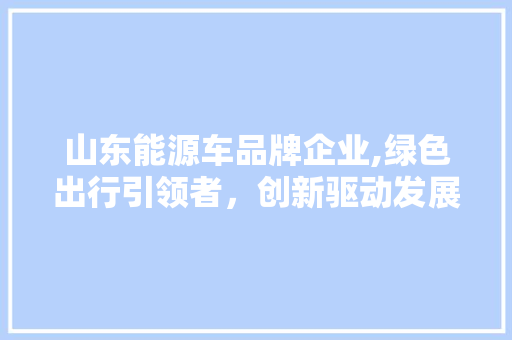 山东能源车品牌企业,绿色出行引领者，创新驱动发展